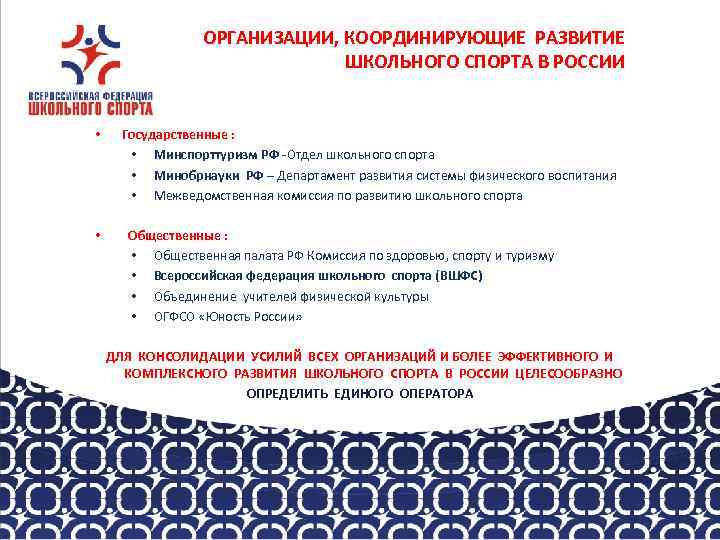 ВСЕРОССИЙСКАЯ ФЕДЕРАЦИЯ
ШКОЛЬНОГО СПОРТА

ОРГАНИЗАЦИИ, КООРДИНИРУЮЩИЕ РАЗВИТИЕ ШКОЛЬНОГО СПОРТА В РОССИИ

• Государственные :
  • Минспорттуризм РФ -Отдел школьного спорта
  • Минобрнауки РФ – Департамент развития системы физического воспитания
  • Межведомственная комиссия по развитию школьного спорта

• Общественные :
  • Общественная палата РФ Комиссия по здоровью, спорту и туризму
  • Всероссийская федерация школьного спорта (ВШФС)
  • Объединение учителей физической культуры
  • ОГФСО «Юность России»

ДЛЯ КОНСОЛИДАЦИИ УСИЛИЙ ВСЕХ ОРГАНИЗАЦИЙ И БОЛЕЕ ЭФФЕКТИВНОГО И КОМПЛЕКСНОГО РАЗВИТИЯ ШКОЛЬНОГО СПОРТА В РОССИИ ЦЕЛЕСООБРАЗНО ОПРЕДЕЛИТЬ ЕДИНОГО ОПЕРАТОРА